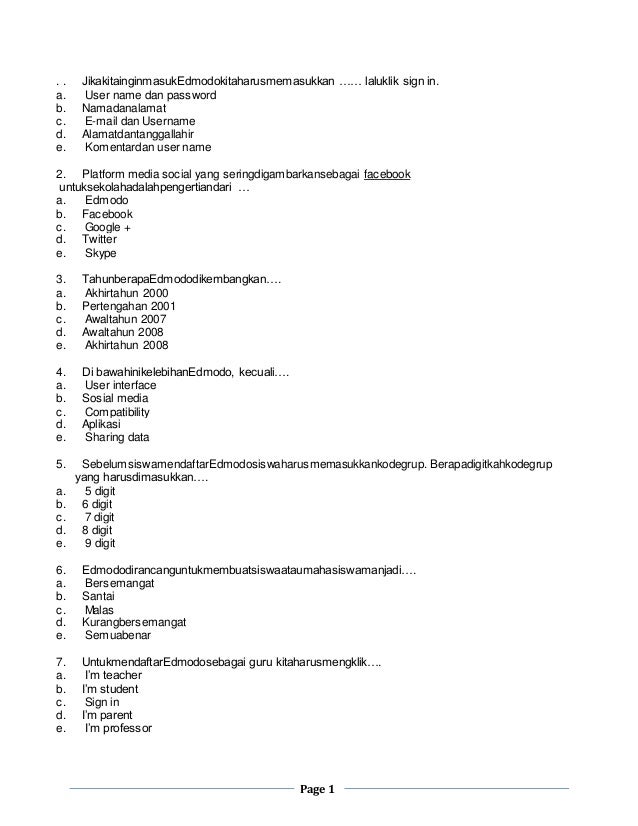 . . JikakitainginmasukEdmodokitaharusmemasukkan …… laluklik sign in.
a. User name dan password
b. Namadanalamat
c. E-mail dan Username
d. Alamatdantanggallahir
e. Komentardan user name

2. Platform media social yang seringdigambarkansebagai facebook untuksekolahadalahpengertiandari …
a. Edmodo
b. Facebook
c. Google +
d. Twitter
e. Skype

3. TahunberapaEdmododikembangkan….
a. Akhirtahun 2000
b. Pertengahan 2001
c. Awaltahun 2007
d. Awaltahun 2008
e. Akhirtahun 2008

4. Di bawahinikelebihanEdmodo, kecuali….
a. User interface
b. Sosial media
c. Compatibility
d. Aplikasi
e. Sharing data

5. SebelumsiswamendaftarEdmodosiswaharusmemasukkankodegrup. Berapadigitkahkodegrup yang harusdimasukkan….
a. 5 digit
b. 6 digit
c. 7 digit
d. 8 digit
e. 9 digit

6. Edmododirancanguntukmembuatsiswaataumahasiswamanjadi….
a. Bersemangat
b. Santai
c. Malas
d. Kurangbersemangat
e. Semuabenar

7. UntukmendaftarEdmodosebagai guru kitaharusmengklik….
a. I'm teacher
b. I'm student
c. Sign in
d. I'm parent
e. I'm professor

Page 1